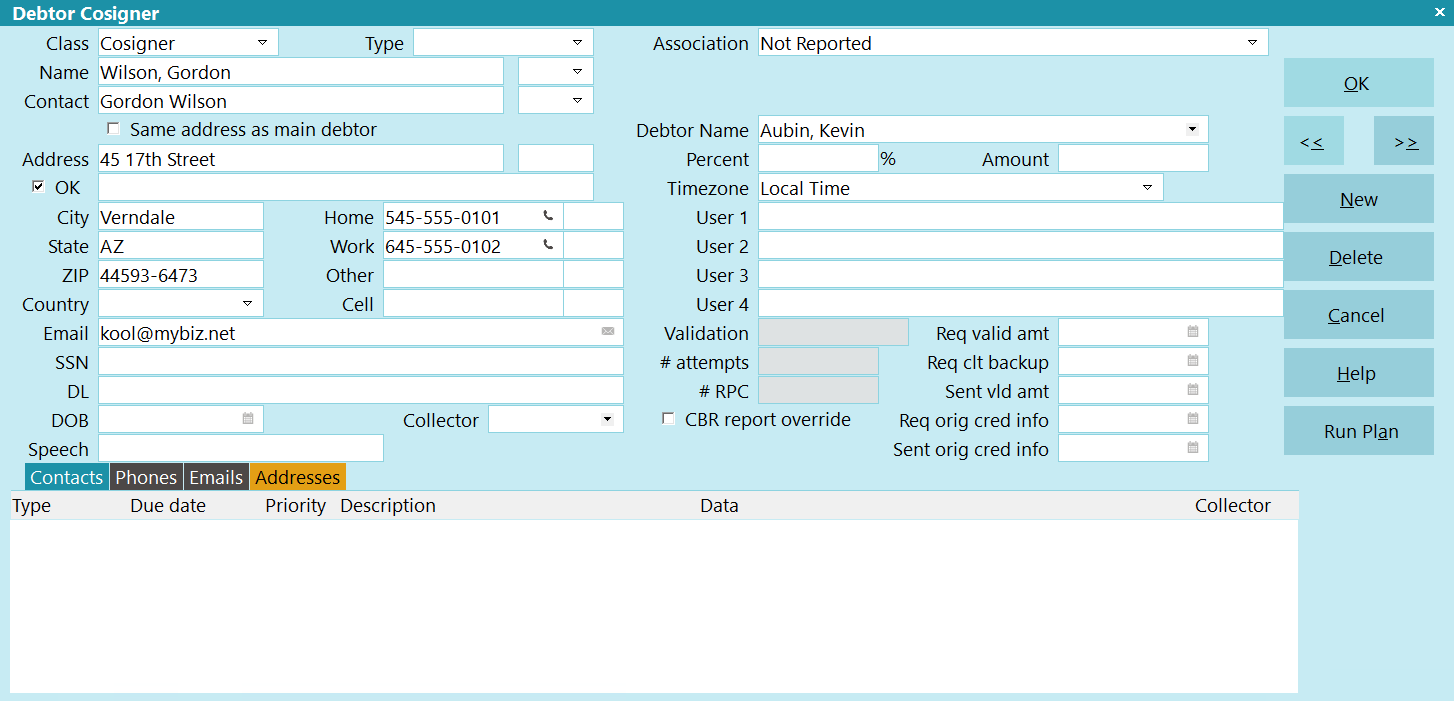 Debtor Cosigner ×

Class Cosigner
Type
Association Not Reported

Name Wilson, Gordon
Contact Gordon Wilson
Same address as main debtor
Debtor Name Aubin, Kevin
Address 45 17th Street
Percent %
Amount
OK
Timezone Local Time
City Verndale
Home 545-555-0101
User 1
State AZ
Work 645-555-0102
User 2
ZIP 44593-6473
Other
User 3
Country
Cell
User 4
Email kool@mybiz.net
Validation
Req valid amt
SSN
# attempts
Req clt backup
DL
# RPC
Sent vld amt
DOB
Collector
CBR report override
Req orig cred info
Speech
Sent orig cred info

OK
<<
>>
New
Delete
Cancel
Help
Run Plan

Contacts Phones Emails Addresses

| Type | Due date | Priority | Description | Data | Collector |
|---|---|---|---|---|---|